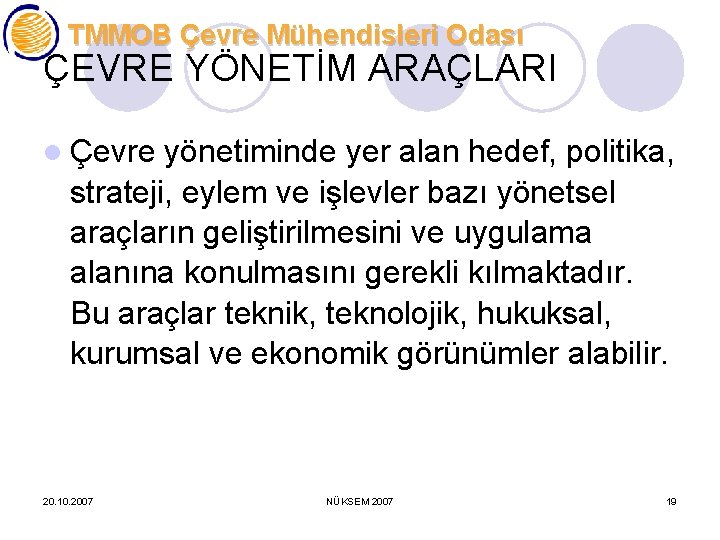 TMMOB Çevre Mühendisleri Odası

ÇEVRE YÖNETİM ARAÇLARI

Çevre yönetiminde yer alan hedef, politika, strateji, eylem ve işlevler bazı yönetsel araçların geliştirilmesini ve uygulama alanına konulmasını gerekli kılmaktadır. Bu araçlar teknik, teknolojik, hukuksal, kurumsal ve ekonomik görünümler alabilir.

20.10.2007

NÜKSEM 2007

19